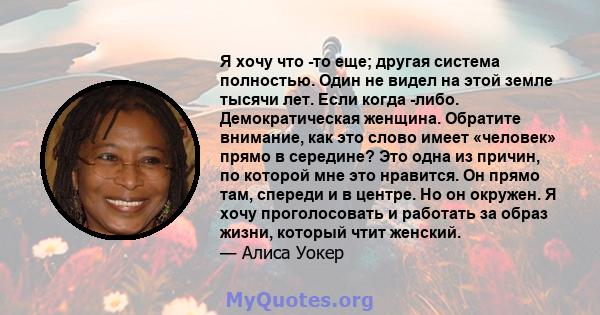 Я хочу что -то еще; другая система полностью. Один не видел на этой земле тысячи лет. Если когда -либо. Демократическая женщина. Обратите внимание, как это слово имеет «человек» прямо в середине? Это одна из причин, по которой мне это нравится. Он прямо там, спереди и в центре. Но он окружен. Я хочу проголосовать и работать за образ жизни, который чтит женский.
— Алиса Уокер

MyQuotes.org